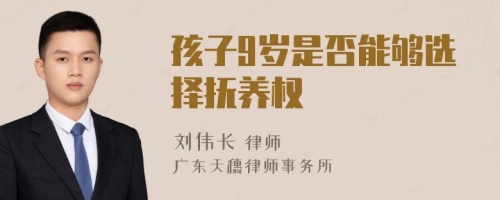 孩子9岁是否能够选择抚养权

刘伟长 律师

广东天穗律师事务所